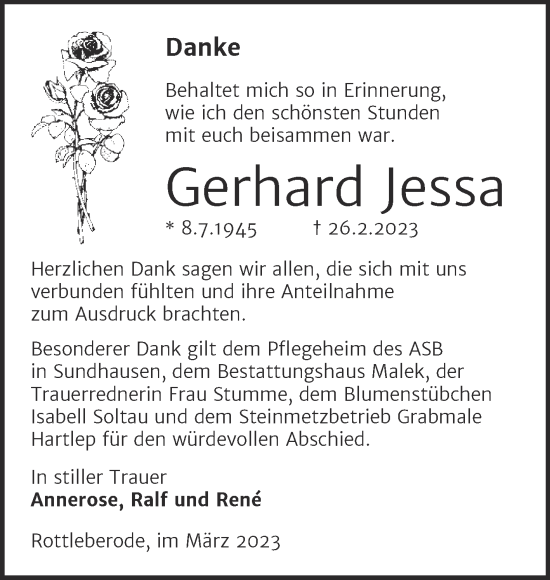 Danke

Behaltet mich so in Erinnerung, wie ich den schönsten Stunden mit euch beisammen war.

Gerhard Jessa

* 8.7.1945 † 26.2.2023

Herzlichen Dank sagen wir allen, die sich mit uns verbunden fühlten und ihre Anteilnahme zum Ausdruck brachten.

Besonderer Dank gilt dem Pflegeheim des ASB in Sundhausen, dem Bestattungshaus Malek, der Trauerrednerin Frau Stumme, dem Blumenstübchen Isabell Soltau und dem Steinmetzbetrieb Grabmale Hartlep für den würdevollen Abschied.

In stiller Trauer
Annerose, Ralf und René

Rottleberode, im März 2023